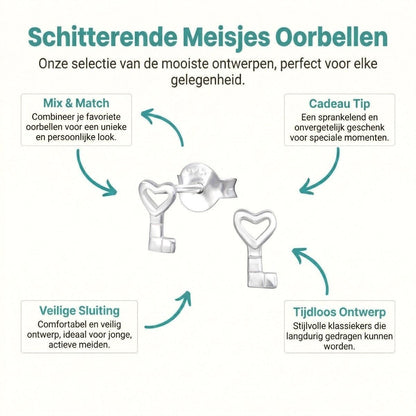 Schitterende Meisjes Oorbellen

Onze selectie van de mooiste ontwerpen, perfect voor elke gelegenheid.

Mix & Match

Combineer je favoriete oorbellen voor een unieke en persoonlijke look.

Cadeau Tip

Een sprankelend en onvergetelijk geschenk voor speciale momenten.

Veilige Sluiting

Comfortabel en veilig ontwerp, ideaal voor jonge, actieve meiden.

Tijdloos Ontwerp

Stijlvolle klassiekers die langdurig gedragen kunnen worden.